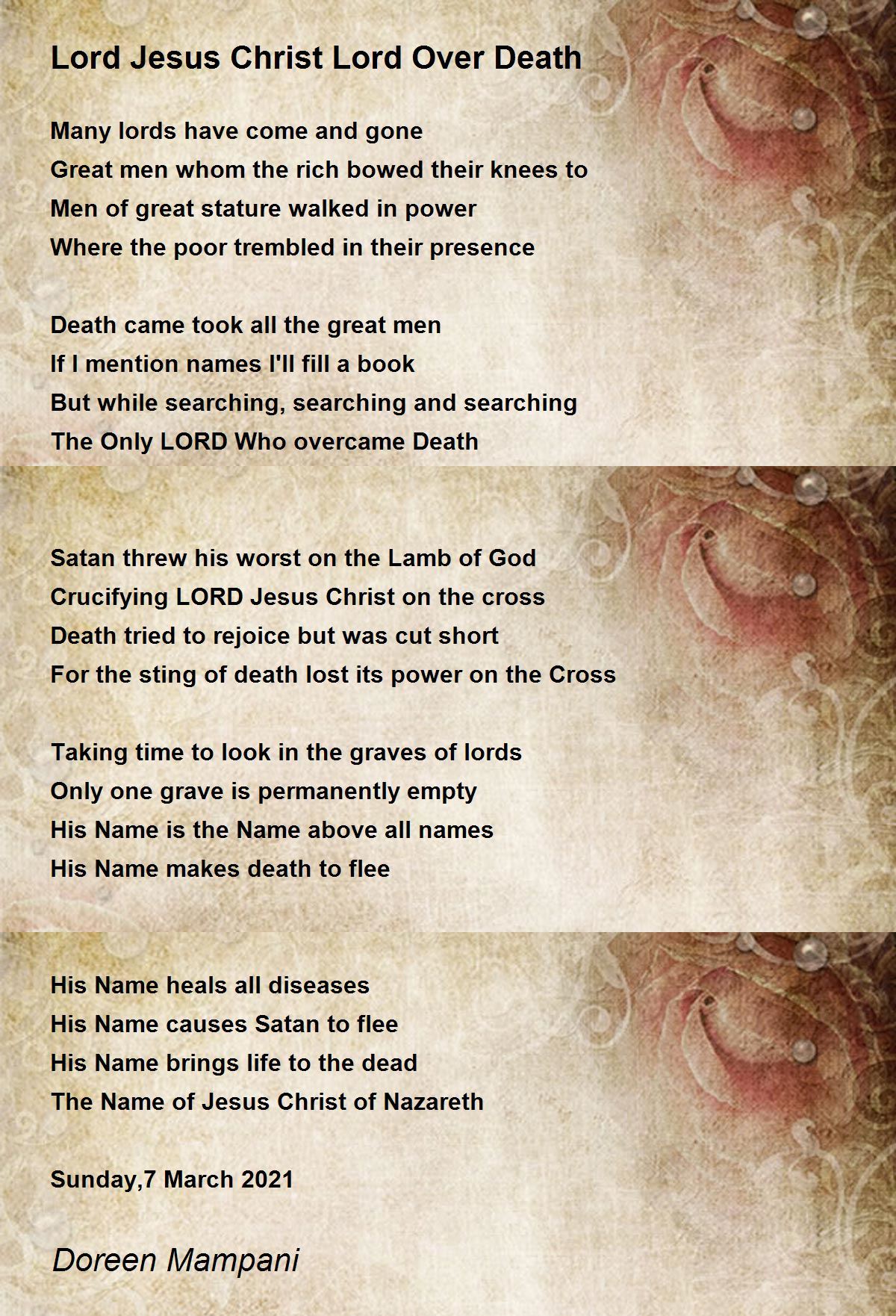 Lord Jesus Christ Lord Over Death

Many lords have come and gone
Great men whom the rich bowed their knees to
Men of great stature walked in power
Where the poor trembled in their presence

Death came took all the great men
If I mention names I'll fill a book
But while searching, searching and searching
The Only LORD Who overcame Death

Satan threw his worst on the Lamb of God
Crucifying LORD Jesus Christ on the cross
Death tried to rejoice but was cut short
For the sting of death lost its power on the Cross

Taking time to look in the graves of lords
Only one grave is permanently empty
His Name is the Name above all names
His Name makes death to flee

His Name heals all diseases
His Name causes Satan to flee
His Name brings life to the dead
The Name of Jesus Christ of Nazareth

Sunday,7 March 2021

Doreen Mampani